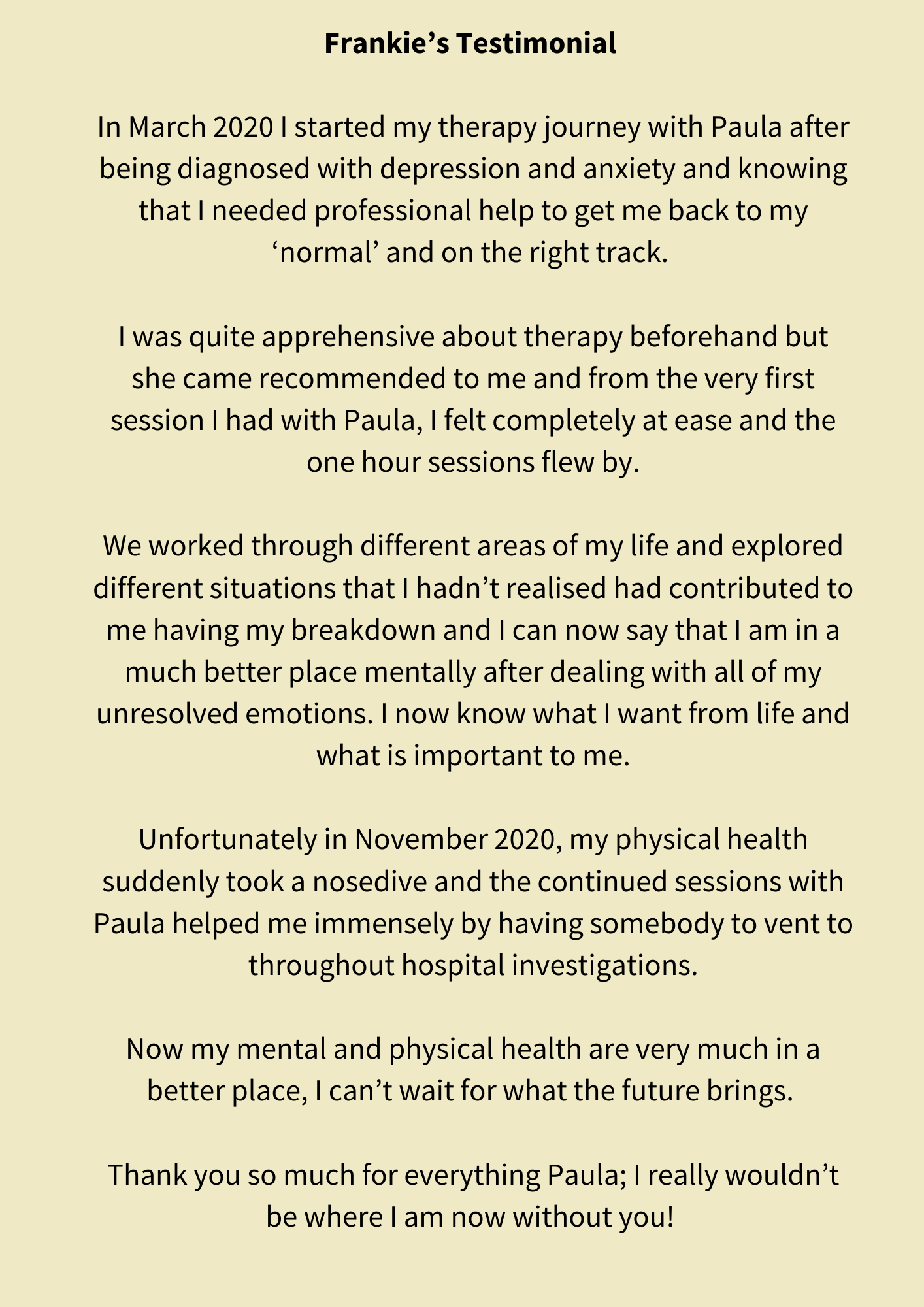 Frankie's Testimonial

In March 2020 I started my therapy journey with Paula after being diagnosed with depression and anxiety and knowing that I needed professional help to get me back to my 'normal' and on the right track.

I was quite apprehensive about therapy beforehand but she came recommended to me and from the very first session I had with Paula, I felt completely at ease and the one hour sessions flew by.

We worked through different areas of my life and explored different situations that I hadn't realised had contributed to me having my breakdown and I can now say that I am in a much better place mentally after dealing with all of my unresolved emotions. I now know what I want from life and what is important to me.

Unfortunately in November 2020, my physical health suddenly took a nosedive and the continued sessions with Paula helped me immensely by having somebody to vent to throughout hospital investigations.

Now my mental and physical health are very much in a better place, I can't wait for what the future brings.

Thank you so much for everything Paula; I really wouldn't be where I am now without you!